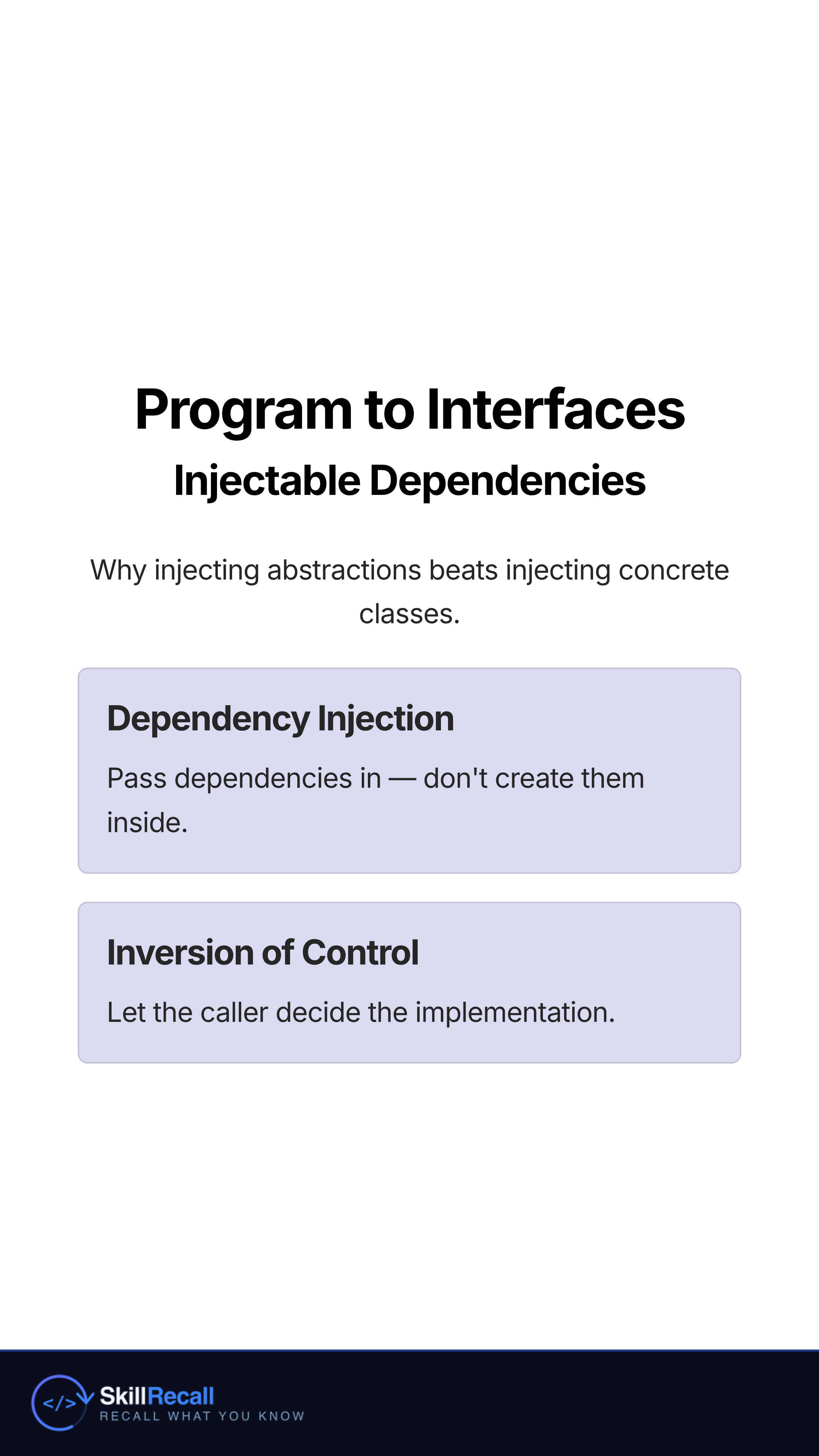 Program to Interfaces
Injectable Dependencies

Why injecting abstractions beats injecting concrete classes.

Dependency Injection

Pass dependencies in — don't create them inside.

Inversion of Control

Let the caller decide the implementation.

</> SkillRecall
RECALL WHAT YOU KNOW